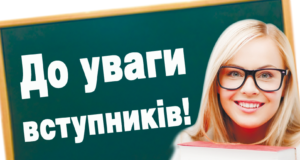 До уваги вступників!